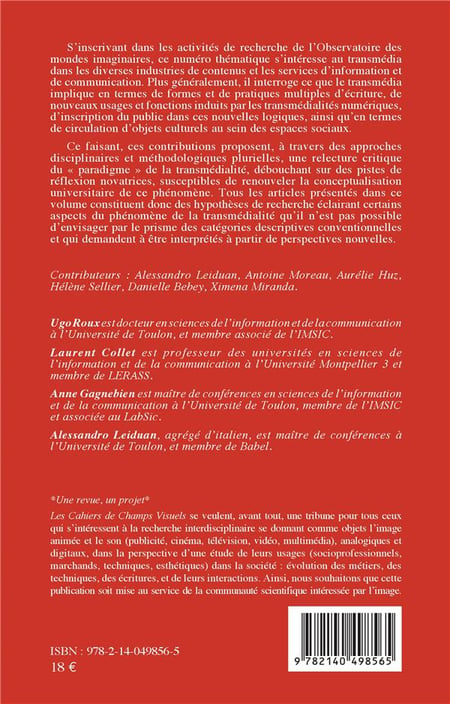 S'inscrivant dans les activités de recherche de l'Observatoire des mondes imaginaires, ce numéro thématique s'intéresse au transmédia dans les diverses industries de contenus et les services d'information et de communication. Plus généralement, il interroge ce que le transmédia implique en termes de formes et de pratiques multiples d'écriture, de nouveaux usages et fonctions induits par les transmédialités numériques, d'inscription du public dans ces nouvelles logiques, ainsi qu'en termes de circulation d'objets culturels au sein des espaces sociaux.

Ce faisant, ces contributions proposent, à travers des approches disciplinaires et méthodologiques plurielles, une relecture critique du « paradigme » de la transmédialité, débouchant sur des pistes de réflexion novatrices, susceptibles de renouveler la conceptualisation universitaire de ce phénomène. Tous les articles présentés dans ce volume constituent donc des hypothèses de recherche éclairant certains aspects du phénomène de la transmédialité qu'il n'est pas possible d'envisager par le prisme des catégories descriptives conventionnelles et qui demandent à être interprétés à partir de perspectives nouvelles.

Contributeurs : Alessandro Leiduan, Antoine Moreau, Aurélie Huz, Hélène Sellier, Danielle Bebey, Ximena Miranda.

Ugo Roux est docteur en sciences de l'information et de la communication à l'Université de Toulon, et membre associé de l'IMSIC.

Laurent Collet est professeur des universités en sciences de l'information et de la communication à l'Université Montpellier 3 et membre de LERASS.

Anne Gagnebien est maître de conférences en sciences de l'information et de la communication à l'Université de Toulon, membre de l'IMSIC et associée au LabSic.

Alessandro Leiduan, agrégé d'italien, est maître de conférences à l'Université de Toulon, et membre de Babel.

*Une revue, un projet*

Les Cahiers de Champs Visuels se veulent, avant tout, une tribune pour tous ceux qui s'intéressent à la recherche interdisciplinaire se donnant comme objets l'image animée et le son (publicité, cinéma, télévision, vidéo, multimédia), analogiques et digitaux, dans la perspective d'une étude de leurs usages (socioprofessionnels, marchands, techniques, esthétiques) dans la société : évolution des métiers, des techniques, des écritures, et de leurs interactions. Ainsi, nous souhaitons que cette publication soit mise au service de la communauté scientifique intéressée par l'image.

ISBN : 978-2-14-049856-5
18 €

9 782140 498565